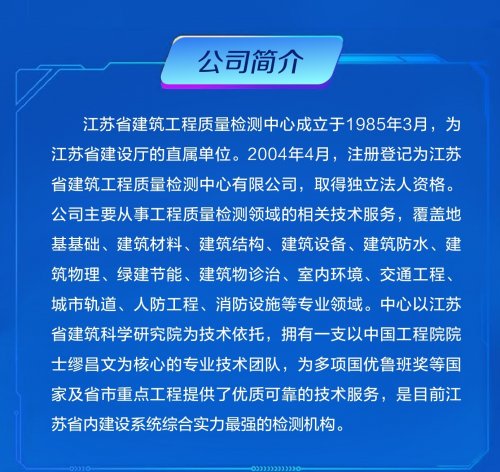 公司简介

江苏省建筑工程质量检测中心成立于1985年3月，为江苏省建设厅的直属单位。2004年4月，注册登记为江苏省建筑工程质量检测中心有限公司，取得独立法人资格。公司主要从事工程质量检测领域的相关技术服务，覆盖地基基础、建筑材料、建筑结构、建筑设备、建筑防水、建筑物理、绿建节能、建筑物诊治、室内环境、交通工程、城市轨道、人防工程、消防设施等专业领域。中心以江苏省建筑科学研究院为技术依托，拥有一支以中国工程院院士缪昌文为核心的专业技术团队，为多项国优鲁班奖等国家及省市重点工程提供了优质可靠的技术服务，是目前江苏省内建设系统综合实力最强的检测机构。